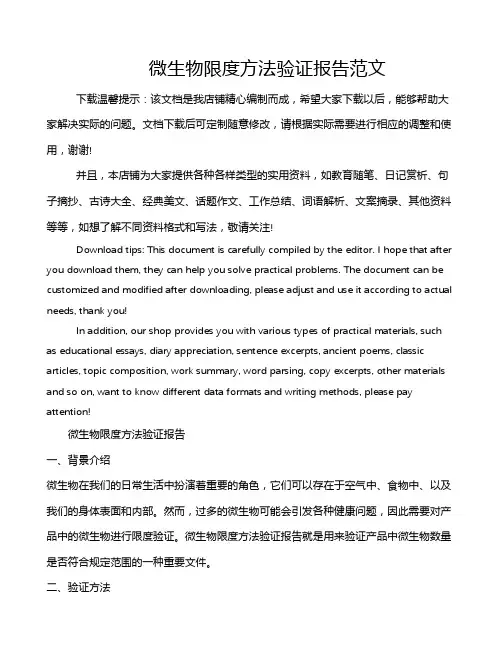 微生物限度方法验证报告范文

下载温馨提示：该文档是我店铺精心编制而成，希望大家下载以后，能够帮助大家解决实际的问题。文档下载后可定制随意修改，请根据实际需要进行相应的调整和使用，谢谢!

并且，本店铺为大家提供各种各样类型的实用资料，如教育随笔、日记赏析、句子摘抄、古诗大全、经典美文、话题作文、工作总结、词语解析、文案摘录、其他资料等等，如想了解不同资料格式和写法，敬请关注!

Download tips: This document is carefully compiled by the editor. I hope that after you download them, they can help you solve practical problems. The document can be customized and modified after downloading, please adjust and use it according to actual needs, thank you!

In addition, our shop provides you with various types of practical materials, such as educational essays, diary appreciation, sentence excerpts, ancient poems, classic articles, topic composition, work summary, word parsing, copy excerpts, other materials and so on, want to know different data formats and writing methods, please pay attention!

微生物限度方法验证报告

一、背景介绍

微生物在我们的日常生活中扮演着重要的角色，它们可以存在于空气中、食物中、以及我们的身体表面和内部。然而，过多的微生物可能会引发各种健康问题，因此需要对产品中的微生物进行限度验证。微生物限度方法验证报告就是用来验证产品中微生物数量是否符合规定范围的一种重要文件。

二、验证方法